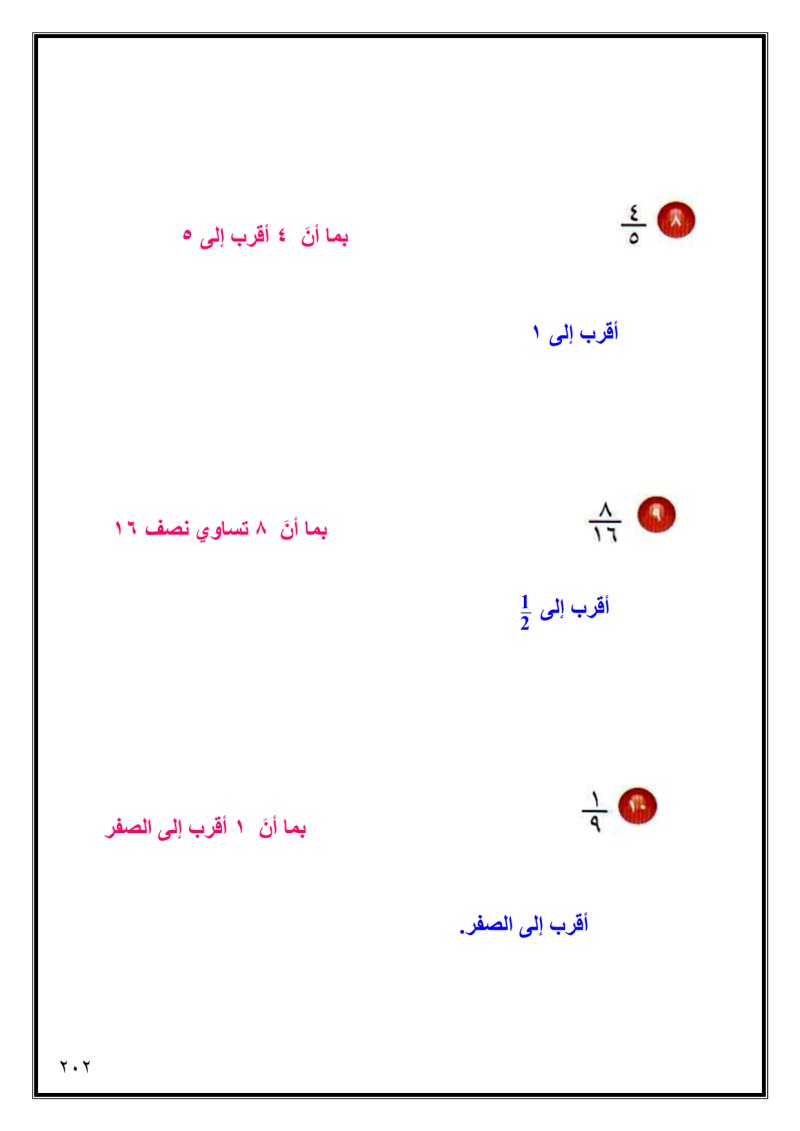 ٨ $\frac{٤}{٥}$

بما أنَ ٤ أقرب إلى ٥

أقرب إلى ١

٩ $\frac{٨}{١٦}$

بما أنَ ٨ تساوي نصف ١٦

أقرب إلى $\frac{1}{2}$

١٠ $\frac{١}{٩}$

بما أنَ ١ أقرب إلى الصفر

أقرب إلى الصفر.

٢٠٢